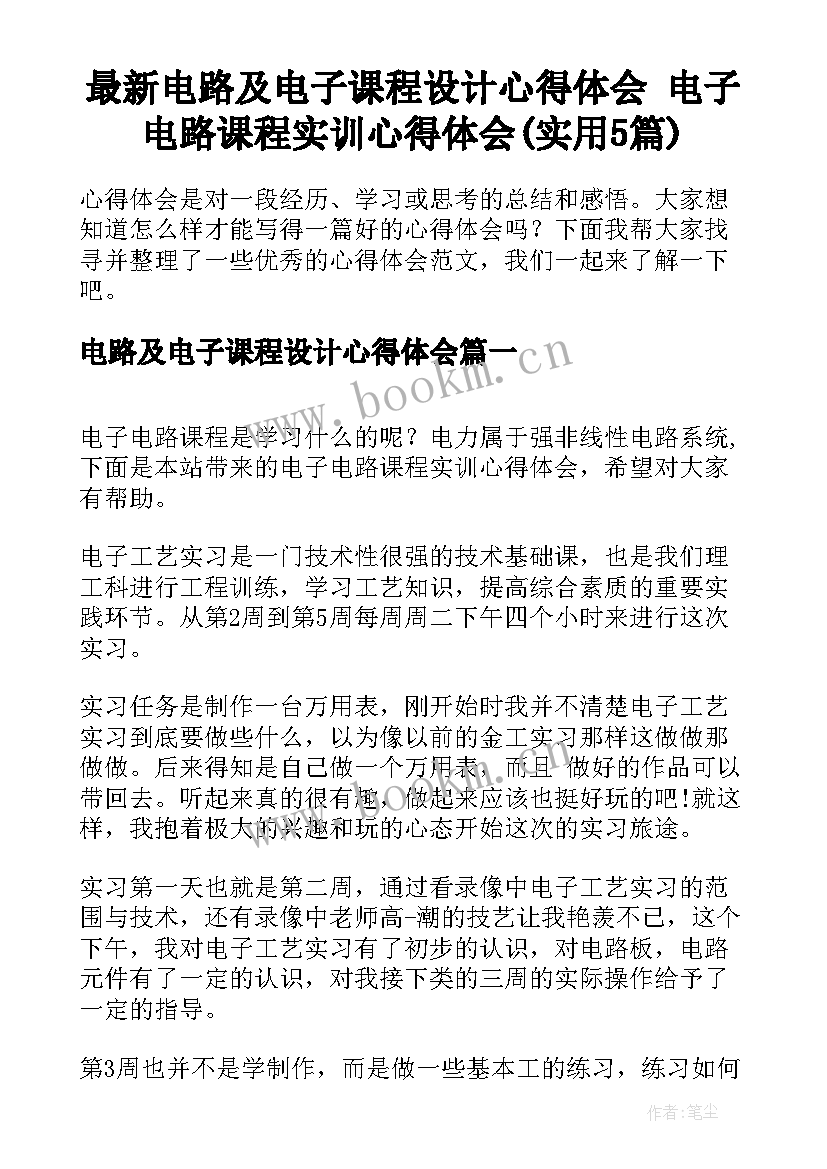 最新电路及电子课程设计心得体会 电子电路课程实训心得体会(实用5篇)

心得体会是对一段经历、学习或思考的总结和感悟。大家想知道怎么样才能写得一篇好的心得体会吗？下面我帮大家找寻并整理了一些优秀的心得体会范文，我们一起来了解一下吧。

电路及电子课程设计心得体会篇一

www.bookm.cn

电子电路课程是学习什么的呢？电力属于强非线性电路系统,下面是本站带来的电子电路课程实训心得体会，希望对大家有帮助。

电子工艺实习是一门技术性很强的技术基础课，也是我们理工科进行工程训练，学习工艺知识，提高综合素质的重要实践环节。从第2周到第5周每周周二下午四个小时来进行这次实习。

实习任务是制作一台万用表，刚开始时我并不清楚电子工艺实习到底要做些什么，以为像以前的金工实习那样这做做那做做。后来得知是自己做一个万用表，而且 做好的作品可以带回去。听起来真的很有趣，做起来应该也挺好玩的吧!就这样，我抱着极大的兴趣和玩的心态开始这次的实习旅途。

实习第一天也就是第二周，通过看录像中电子工艺实习的范围与技术，还有录像中老师高-潮的技艺让我艳羡不已，这个下午，我对电子工艺实习有了初步的认识，对电路板，电路元件有了一定的认识，对我接下类的三周的实际操作给予了一定的指导。

第3周也并不是学制作，而是做一些基本工的练习，练习如何

作者：笔尘